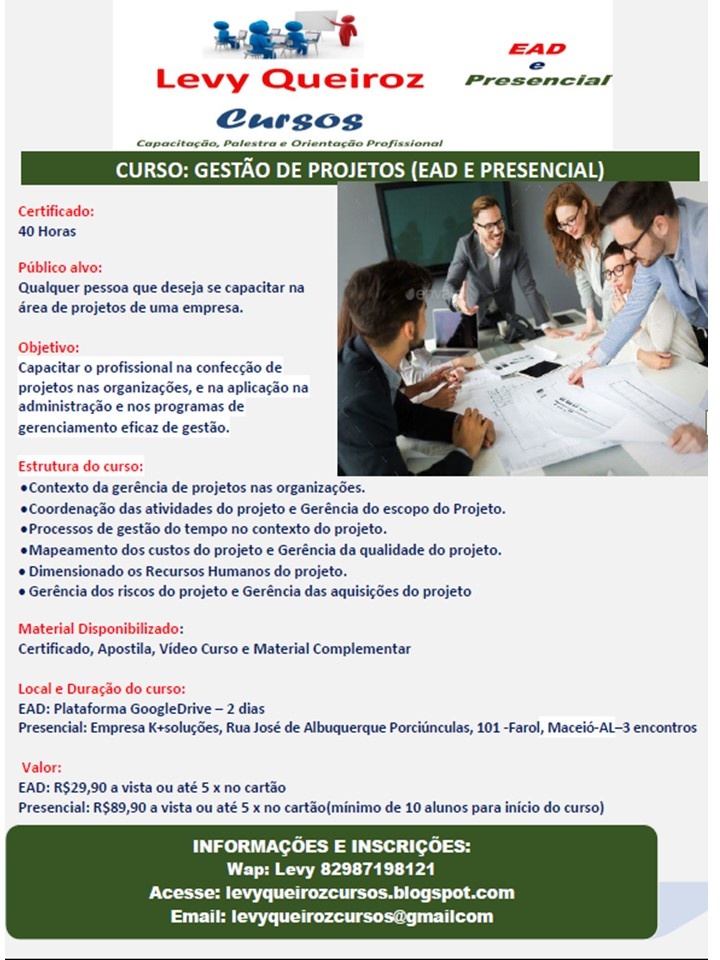 Levy Queiroz
Cursos
Capacitação, Palestra e Orientação Profissional

EAD
e
Presencial

CURSO: GESTÃO DE PROJETOS (EAD E PRESENCIAL)

Certificado:
40 Horas

Público alvo:
Qualquer pessoa que deseja se capacitar na área de projetos de uma empresa.

Objetivo:
Capacitar o profissional na confecção de projetos nas organizações, e na aplicação na administração e nos programas de gerenciamento eficaz de gestão.

Estrutura do curso:
•Contexto da gerência de projetos nas organizações.
•Coordenação das atividades do projeto e Gerência do escopo do Projeto.
•Processos de gestão do tempo no contexto do projeto.
•Mapeamento dos custos do projeto e Gerência da qualidade do projeto.
• Dimensionado os Recursos Humanos do projeto.
• Gerência dos riscos do projeto e Gerência das aquisições do projeto

Material Disponibilizado:
Certificado, Apostila, Vídeo Curso e Material Complementar

Local e Duração do curso:
EAD: Plataforma GoogleDrive – 2 dias
Presencial: Empresa K+soluções, Rua José de Albuquerque Porciúnculas, 101 -Farol, Maceió-AL–3 encontros

Valor:
EAD: R$29,90 a vista ou até 5 x no cartão
Presencial: R$89,90 a vista ou até 5 x no cartão(mínimo de 10 alunos para início do curso)

INFORMAÇÕES E INSCRIÇÕES:
Wap: Levy 82987198121
Acesse: levyqueirozcursos.blogspot.com
Email: levyqueirozcursos@gmailcom